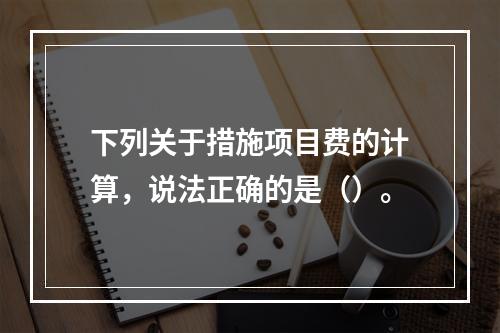 下列关于措施项目费的计算，说法正确的是（）。